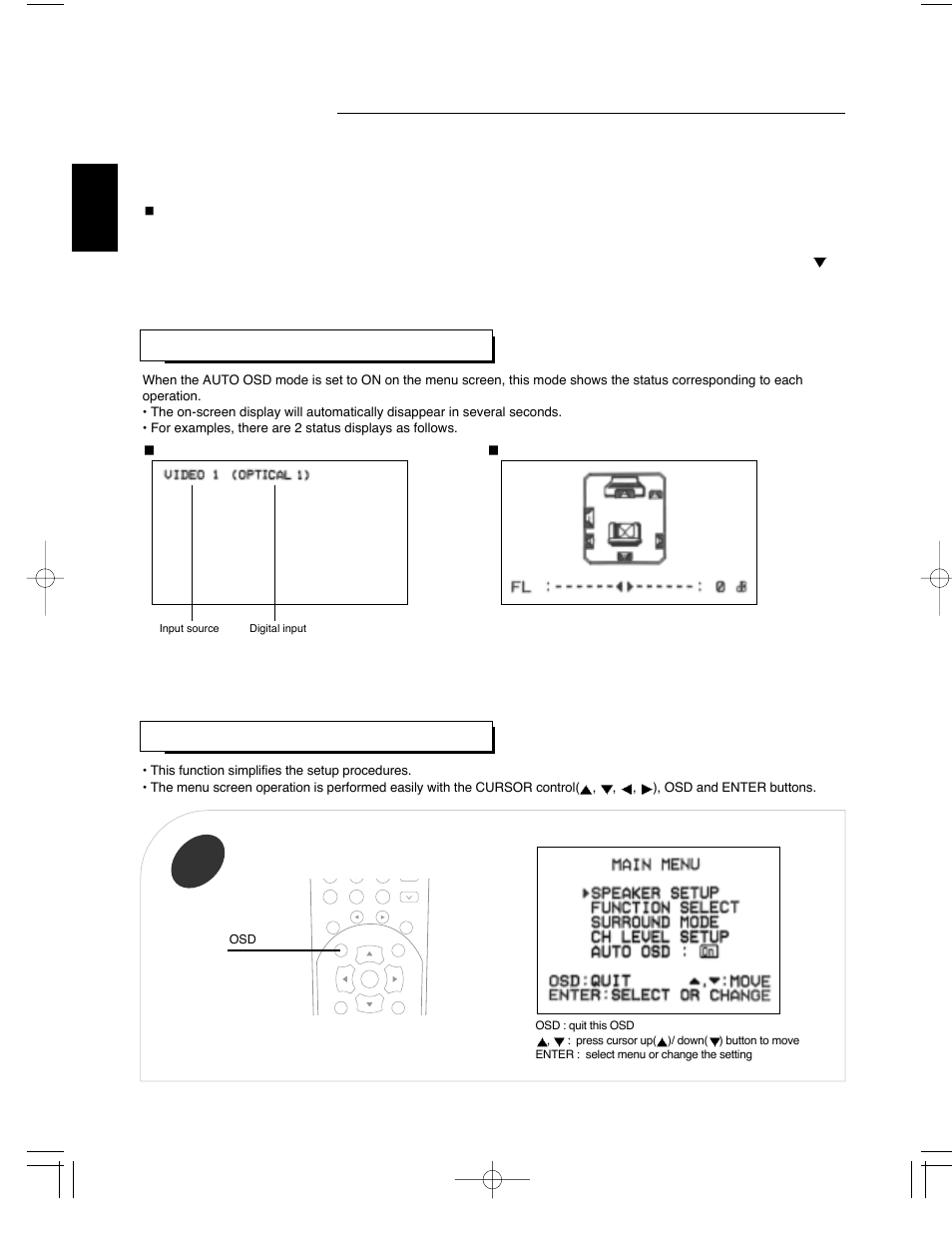 When the AUTO OSD mode is set to ON on the menu screen, this mode shows the status corresponding to each operation.
• The on-screen display will automatically disappear in several seconds.
• For examples, there are 2 status displays as follows.

VIDEO 1 (OPTICAL 1)

Input source

Digital input

FL :------◀▶------: 0 dB

• This function simplifies the setup procedures.
• The menu screen operation is performed easily with the CURSOR control(▲, ▼, ◀, ▶), OSD and ENTER buttons.

OSD

MAIN MENU

▶SPEAKER SETUP
FUNCTION SELECT
SURROUND MODE
CH LEVEL SETUP
AUTO OSD : On

OSD:QUIT ▲,▼:MOVE
ENTER:SELECT OR CHANGE

OSD : quit this OSD
▲, ▼ : press cursor up(▲)/ down(▼) button to move
ENTER : select menu or change the setting